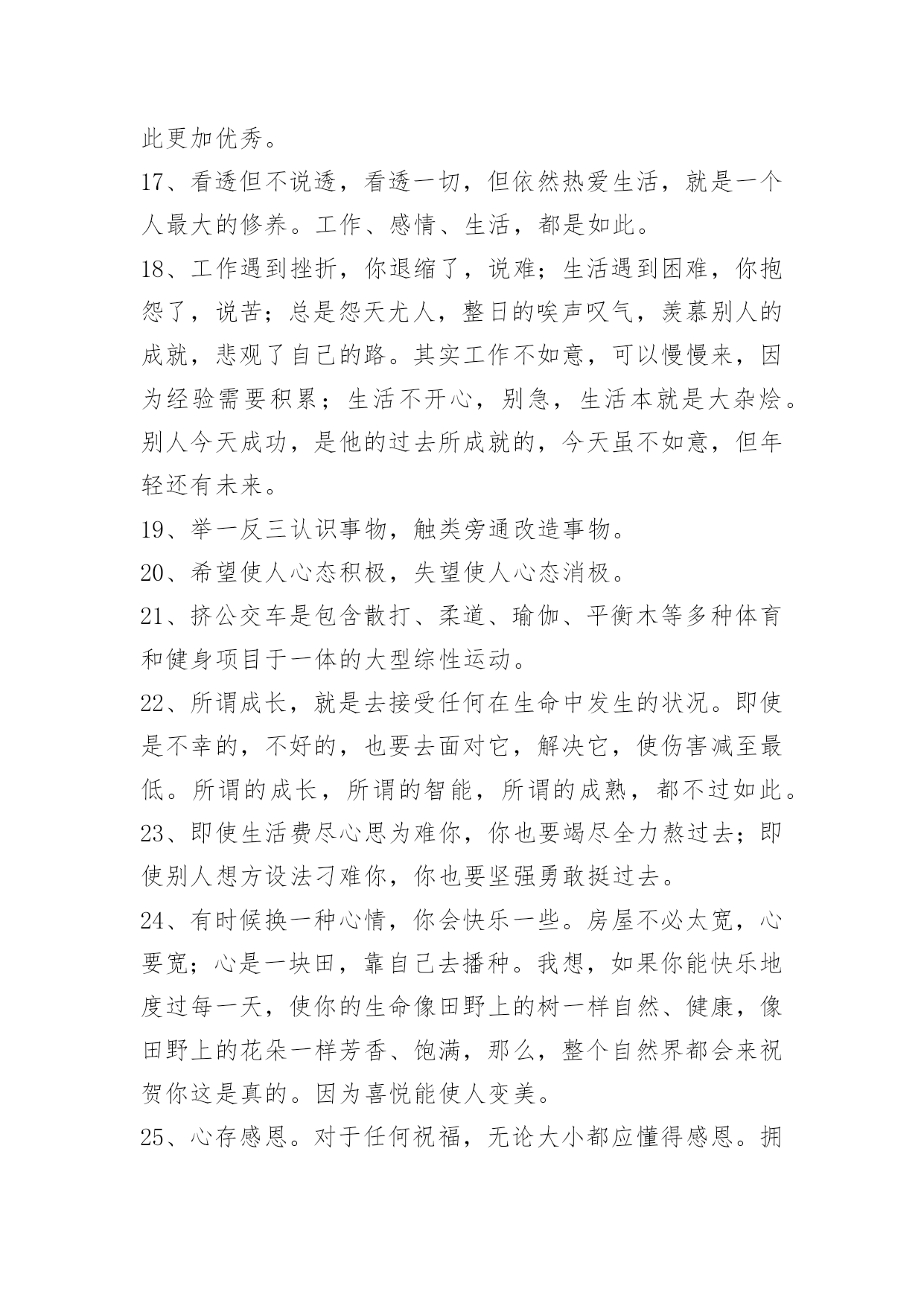 此更加优秀。

17、看透但不说透，看透一切，但依然热爱生活，就是一个人最大的修养。工作、感情、生活，都是如此。

18、工作遇到挫折，你退缩了，说难；生活遇到困难，你抱怨了，说苦；总是怨天尤人，整日的唉声叹气，羡慕别人的成就，悲观了自己的路。其实工作不如意，可以慢慢来，因为经验需要积累；生活不开心，别急，生活本就是大杂烩。别人今天成功，是他的过去所成就的，今天虽不如意，但年轻还有未来。

19、举一反三认识事物，触类旁通改造事物。

20、希望使人心态积极，失望使人心态消极。

21、挤公交车是包含散打、柔道、瑜伽、平衡木等多种体育和健身项目于一体的大型综性运动。

22、所谓成长，就是去接受任何在生命中发生的状况。即使是不幸的，不好的，也要去面对它，解决它，使伤害减至最低。所谓的成长，所谓的智能，所谓的成熟，都不过如此。

23、即使生活费尽心思为难你，你也要竭尽全力熬过去；即使别人想方设法刁难你，你也要坚强勇敢挺过去。

24、有时候换一种心情，你会快乐一些。房屋不必太宽，心要宽；心是一块田，靠自己去播种。我想，如果你能快乐地度过每一天，使你的生命像田野上的树一样自然、健康，像田野上的花朵一样芳香、饱满，那么，整个自然界都会来祝贺你这是真的。因为喜悦能使人变美。

25、心存感恩。对于任何祝福，无论大小都应懂得感恩。拥